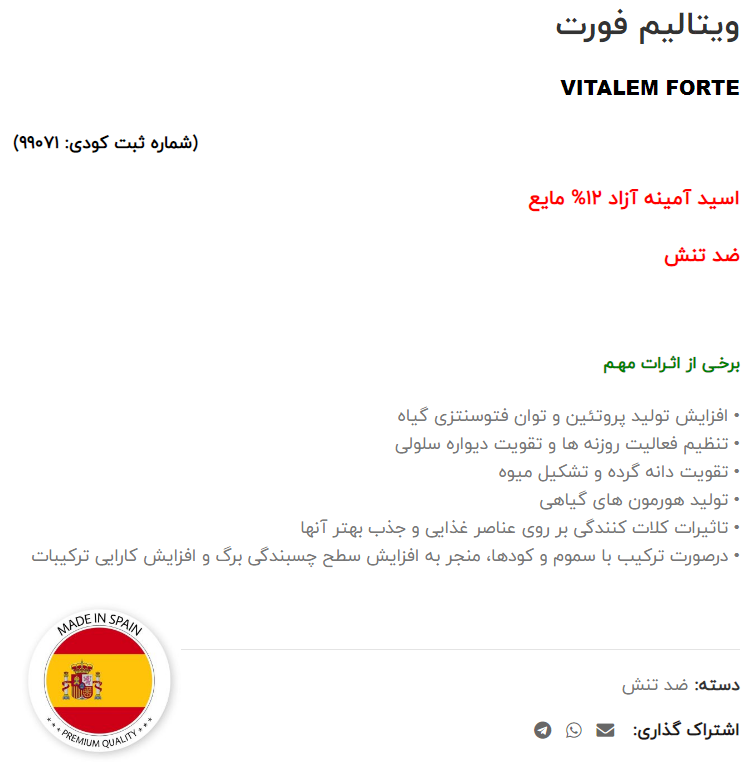 ویتالیم فورت

VITALEM FORTE

(شماره ثبت کودی: ۹۹۰۷۱)

اسید آمینه آزاد ۱۲% مایع

ضد تنش

برخی از اثرات مهم

• افزایش تولید پروتئین و توان فتوسنتزی گیاه
• تنظیم فعالیت روزنه ها و تقویت دیواره سلولی
• تقویت دانه گرده و تشکیل میوه
• تولید هورمون های گیاهی
• تاثیرات کلات کنندگی بر روی عناصر غذایی و جذب بهتر آنها
• درصورت ترکیب با سموم و کودها، منجر به افزایش سطح چسبندگی برگ و افزایش کارایی ترکیبات

MADE IN SPAIN
PREMIUM QUALITY

دسته: ضد تنش

اشتراک گذاری: